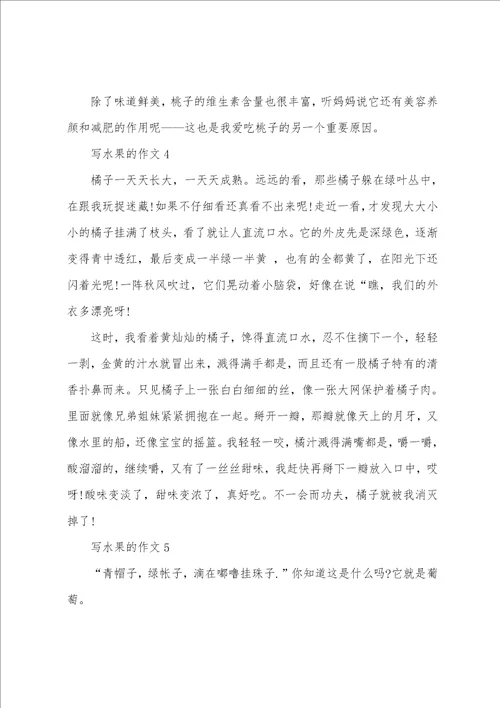 除了味道鲜美，桃子的维生素含量也很丰富，听妈妈说它还有美容养颜和减肥的作用呢——这也是我爱吃桃子的另一个重要原因。

写水果的作文 4

橘子一天天长大，一天天成熟。远远的看，那些橘子躲在绿叶丛中，在跟我玩捉迷藏!如果不仔细看还真看不出来呢!走近一看，才发现大大小小的橘子挂满了枝头，看了就让人直流口水。它的外皮先是深绿色，逐渐变得青中透红，最后变成一半绿一半黄 ，也有的全都黄了，在阳光下还闪着光呢!一阵秋风吹过，它们晃动着小脑袋，好像在说“瞧，我们的外衣多漂亮呀!

这时，我看着黄灿灿的橘子，馋得直流口水，忍不住摘下一个，轻轻一剥，金黄的汁水就冒出来，溅得满手都是，而且还有一股橘子特有的清香扑鼻而来。只见橘子上一张白白细细的丝，像一张大网保护着橘子肉。里面就像兄弟姐妹紧紧拥抱在一起。掰开一瓣，那瓣就像天上的月牙，又像水里的船，还像宝宝的摇篮。我轻轻一咬，橘汁溅得满嘴都是，嚼一嚼，酸溜溜的，继续嚼，又有了一丝丝甜味，我赶快再掰下一瓣放入口中，哎呀!酸味变淡了，甜味变浓了，真好吃。不一会而功夫，橘子就被我消灭掉了!

写水果的作文 5

“青帽子，绿帐子，滴在嘟噜挂珠子.”你知道这是什么吗?它就是葡萄。